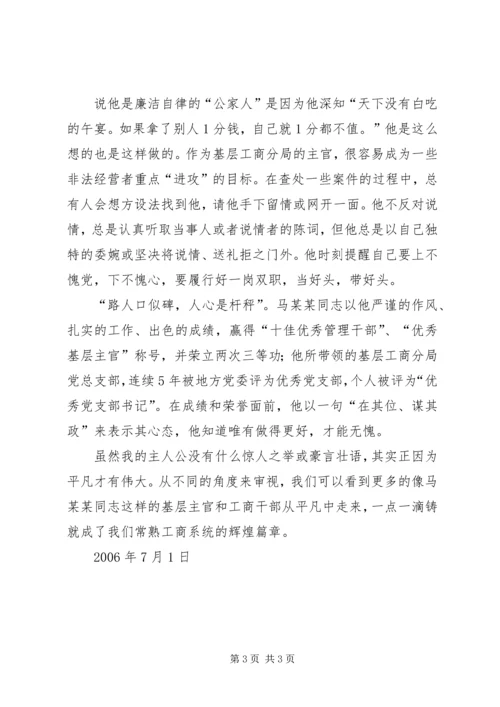 说他是廉洁自律的“公家人”是因为他深知“天下没有白吃的午宴。如果拿了别人1分钱，自己就1分都不值。”他是这么想的也是这样做的。作为基层工商分局的主官，很容易成为一些非法经营者重点“进攻”的目标。在查处一些案件的过程中，总有人会想方设法找到他，请他手下留情或网开一面。他不反对说情，总是认真听取当事人或者说情者的陈词，但他总是以自己独特的委婉或坚决将说情、送礼拒之门外。他时刻提醒自己要上不愧党，下不愧心，要履行好一岗双职，当好头，带好头。

“路人口似碑，人心是杆秤”。马某某同志以他严谨的作风、扎实的工作、出色的成绩，赢得“十佳优秀管理干部”、“优秀基层主官”称号，并荣立两次三等功；他所带领的基层工商分局党总支部，连续5年被地方党委评为优秀党支部，个人被评为“优秀党支部书记”。在成绩和荣誉面前，他以一句“在其位、谋其政”来表示其心态，他知道唯有做得更好，才能无愧。

虽然我的主人公没有什么惊人之举或豪言壮语，其实正因为平凡才有伟大。从不同的角度来审视，我们可以看到更多的像马某某同志这样的基层主官和工商干部从平凡中走来，一点一滴铸就成了我们常熟工商系统的辉煌篇章。

2006年7月1日

第3页 共3页